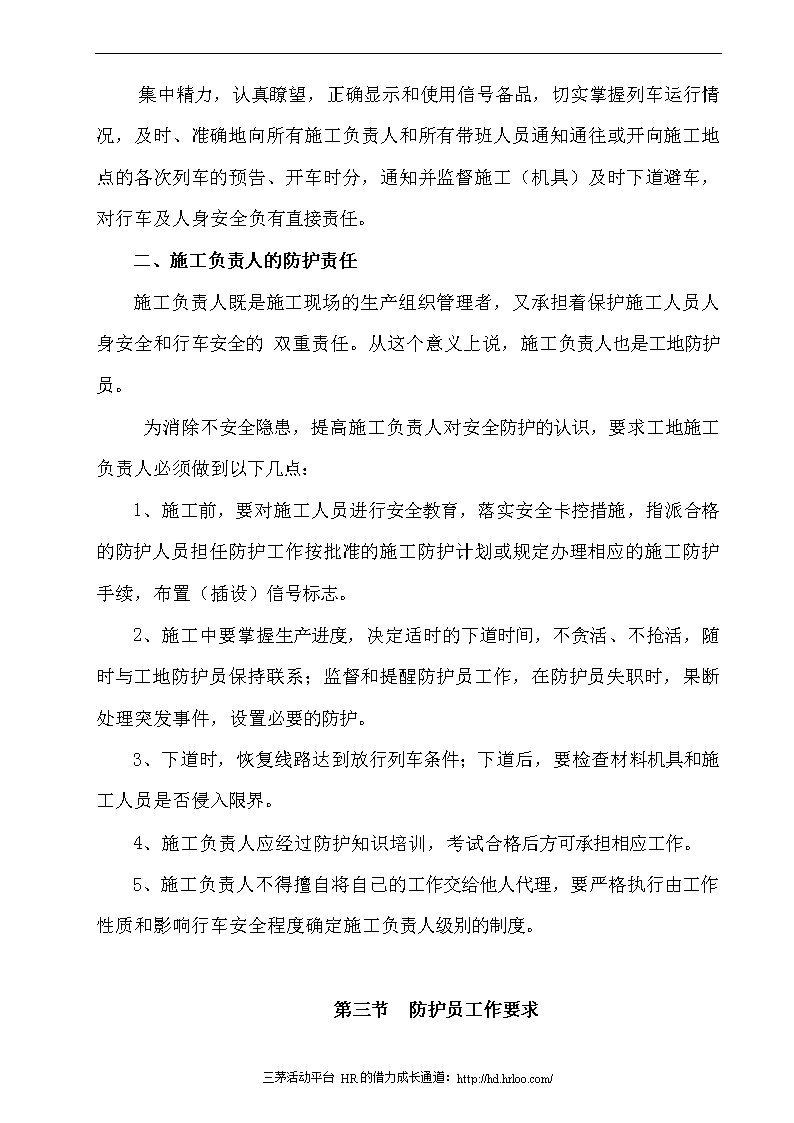 集中精力，认真瞭望，正确显示和使用信号备品，切实掌握列车运行情况，及时、准确地向所有施工负责人和所有带班人员通知通往或开向施工地点的各次列车的预告、开车时分，通知并监督施工（机具）及时下道避车，对行车及人身安全负有直接责任。

二、施工负责人的防护责任

施工负责人既是施工现场的生产组织管理者，又承担着保护施工人员人身安全和行车安全的 双重责任。从这个意义上说，施工负责人也是工地防护员。

为消除不安全隐患，提高施工负责人对安全防护的认识，要求工地施工负责人必须做到以下几点：

1、施工前，要对施工人员进行安全教育，落实安全卡控措施，指派合格的防护人员担任防护工作按批准的施工防护计划或规定办理相应的施工防护手续，布置（插设）信号标志。

2、施工中要掌握生产进度，决定适时的下道时间，不贪活、不抢活，随时与工地防护员保持联系；监督和提醒防护员工作，在防护员失职时，果断处理突发事件，设置必要的防护。

3、下道时，恢复线路达到放行列车条件；下道后，要检查材料机具和施工人员是否侵入限界。

4、施工负责人应经过防护知识培训，考试合格后方可承担相应工作。

5、施工负责人不得擅自将自己的工作交给他人代理，要严格执行由工作性质和影响行车安全程度确定施工负责人级别的制度。

第三节　防护员工作要求

三茅活动平台 HR的借力成长通道：http://hd.hrloo.com/